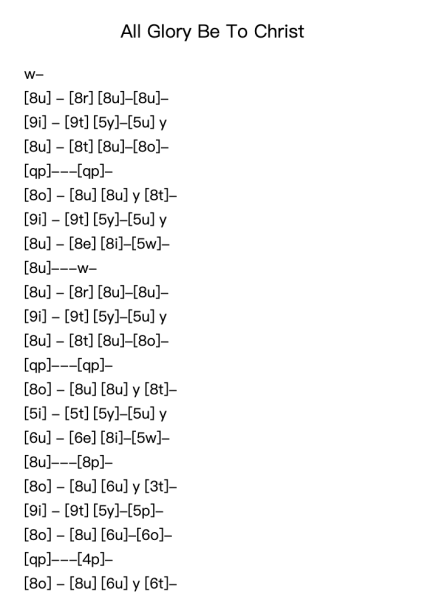 All Glory Be To Christ

w–
[8u] – [8r] [8u]–[8u]–
[9i] – [9t] [5y]–[5u] y
[8u] – [8t] [8u]–[8o]–
[qp]–––[qp]–
[8o] – [8u] [8u] y [8t]–
[9i] – [9t] [5y]–[5u] y
[8u] – [8e] [8i]–[5w]–
[8u]–––w–
[8u] – [8r] [8u]–[8u]–
[9i] – [9t] [5y]–[5u] y
[8u] – [8t] [8u]–[8o]–
[qp]–––[qp]–
[8o] – [8u] [8u] y [8t]–
[5i] – [5t] [5y]–[5u] y
[6u] – [6e] [8i]–[5w]–
[8u]–––[8p]–
[8o] – [8u] [6u] y [3t]–
[9i] – [9t] [5y]–[5p]–
[8o] – [8u] [6u]–[6o]–
[qp]–––[4p]–
[8o] – [8u] [6u] y [6t]–